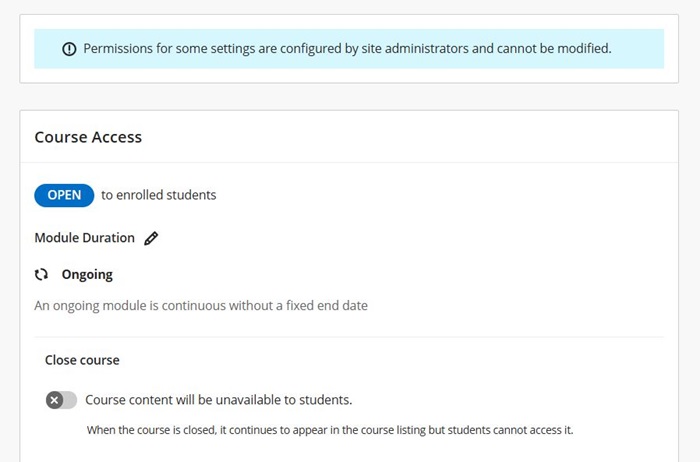 Permissions for some settings are configured by site administrators and cannot be modified.

Course Access

OPEN to enrolled students

Module Duration

Ongoing

An ongoing module is continuous without a fixed end date

Close course

Course content will be unavailable to students.

When the course is closed, it continues to appear in the course listing but students cannot access it.